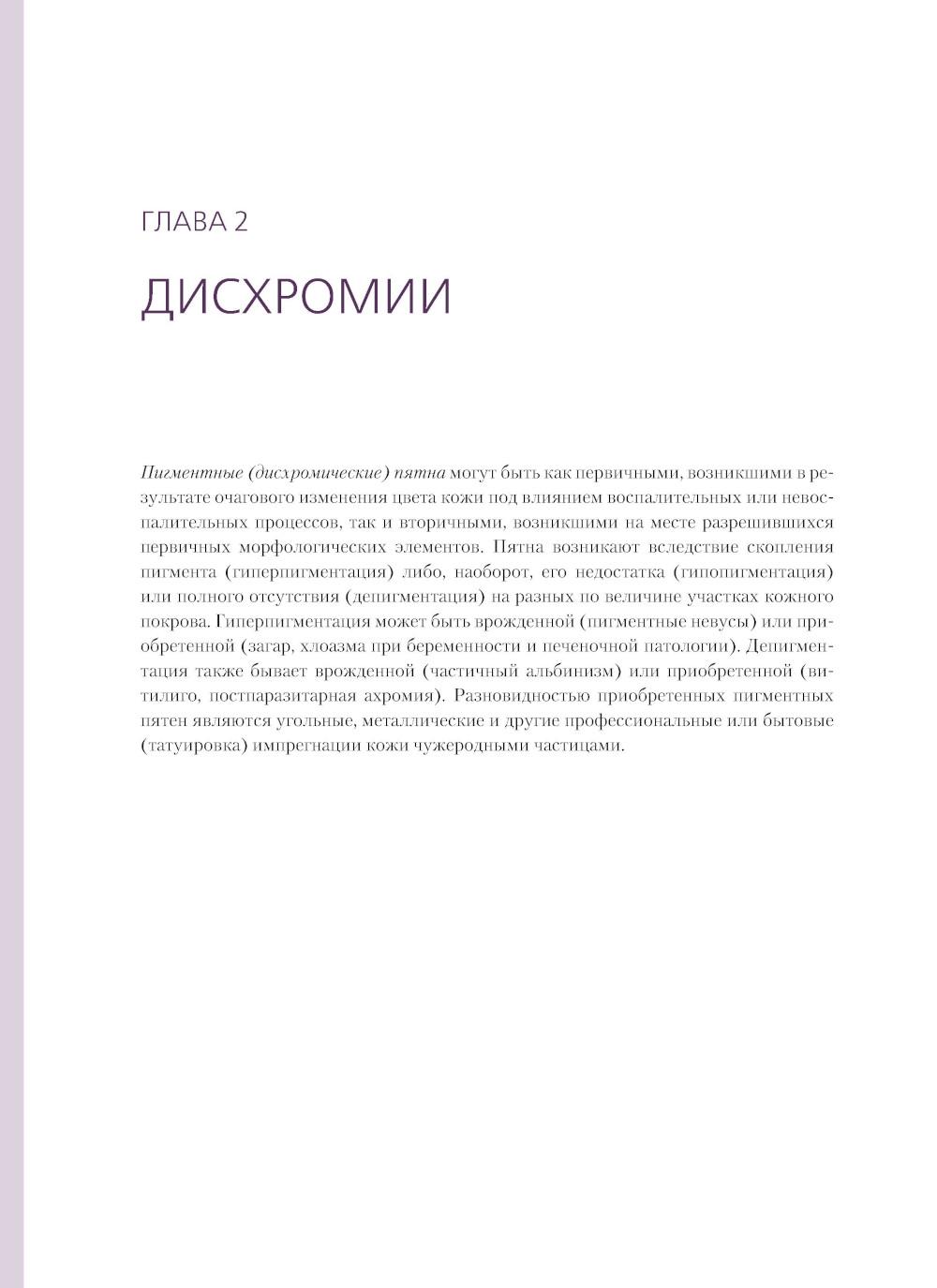 ГЛАВА 2

ДИСХРОМИИ

Пигментные (дисхромические) пятна могут быть как первичными, возникшими в результате очагового изменения цвета кожи под влиянием воспалительных или невоспалительных процессов, так и вторичными, возникшими на месте разрешившихся первичных морфологических элементов. Пятна возникают вследствие скопления пигмента (гиперпигментация) либо, наоборот, его недостатка (гипопигментация) или полного отсутствия (депигментация) на разных по величине участках кожного покрова. Гиперпигментация может быть врожденной (пигментные невусы) или приобретенной (загар, хлоазма при беременности и печеночной патологии). Депигментация также бывает врожденной (частичный альбинизм) или приобретенной (витилиго, постпаразитарная ахромия). Разновидностью приобретенных пигментных пятен являются угольные, металлические и другие профессиональные или бытовые (татуировка) импрегнации кожи чужеродными частицами.